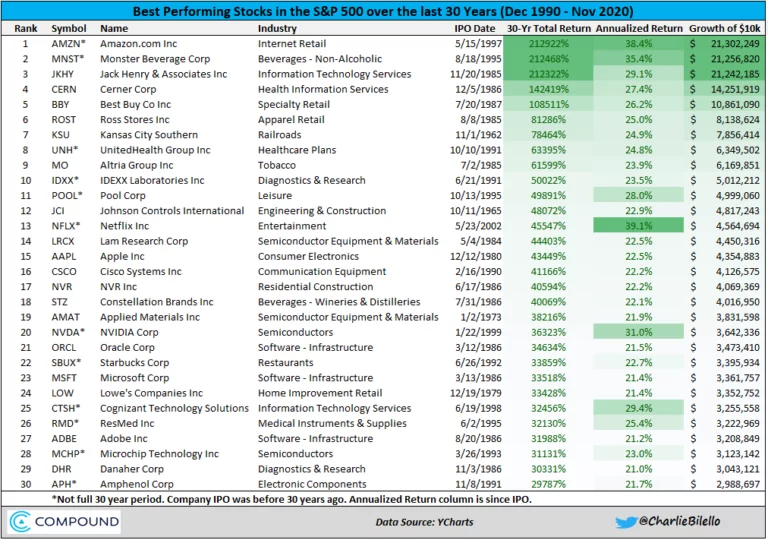 Best Performing Stocks in the S&P 500 over the last 30 Years (Dec 1990 - Nov 2020)

| Rank | Symbol | Name | Industry | IPO Date | 30-Yr Total Return | Annualized Return | Growth of $10k |
|---|---|---|---|---|---|---|---|
| 1 | AMZN* | Amazon.com Inc | Internet Retail | 5/15/1997 | 212922% | 38.4% | $ 21,302,249 |
| 2 | MNST* | Monster Beverage Corp | Beverages - Non-Alcoholic | 8/18/1995 | 212468% | 35.4% | $ 21,256,820 |
| 3 | JKHY | Jack Henry & Associates Inc | Information Technology Services | 11/20/1985 | 212322% | 29.1% | $ 21,242,185 |
| 4 | CERN | Cerner Corp | Health Information Services | 12/5/1986 | 142419% | 27.4% | $ 14,251,919 |
| 5 | BBY | Best Buy Co Inc | Specialty Retail | 7/20/1987 | 108511% | 26.2% | $ 10,861,090 |
| 6 | ROST | Ross Stores Inc | Apparel Retail | 8/8/1985 | 81286% | 25.0% | $ 8,138,624 |
| 7 | KSU | Kansas City Southern | Railroads | 11/1/1962 | 78464% | 24.9% | $ 7,856,414 |
| 8 | UNH* | UnitedHealth Group Inc | Healthcare Plans | 10/10/1991 | 63395% | 24.8% | $ 6,349,502 |
| 9 | MO | Altria Group Inc | Tobacco | 7/2/1985 | 61599% | 23.9% | $ 6,169,851 |
| 10 | IDXX* | IDEXX Laboratories Inc | Diagnostics & Research | 6/21/1991 | 50022% | 23.5% | $ 5,012,212 |
| 11 | POOL* | Pool Corp | Leisure | 10/13/1995 | 49891% | 28.0% | $ 4,999,060 |
| 12 | JCI | Johnson Controls International | Engineering & Construction | 10/11/1965 | 48072% | 22.9% | $ 4,817,243 |
| 13 | NFLX* | Netflix Inc | Entertainment | 5/23/2002 | 45547% | 39.1% | $ 4,564,694 |
| 14 | LRCX | Lam Research Corp | Semiconductor Equipment & Materials | 5/4/1984 | 44403% | 22.5% | $ 4,450,316 |
| 15 | AAPL | Apple Inc | Consumer Electronics | 12/12/1980 | 43449% | 22.5% | $ 4,354,883 |
| 16 | CSCO | Cisco Systems Inc | Communication Equipment | 2/16/1990 | 41166% | 22.2% | $ 4,126,575 |
| 17 | NVR | NVR Inc | Residential Construction | 6/17/1986 | 40594% | 22.2% | $ 4,069,369 |
| 18 | STZ | Constellation Brands Inc | Beverages - Wineries & Distilleries | 7/31/1986 | 40069% | 22.1% | $ 4,016,950 |
| 19 | AMAT | Applied Materials Inc | Semiconductor Equipment & Materials | 1/2/1973 | 38216% | 21.9% | $ 3,831,598 |
| 20 | NVDA* | NVIDIA Corp | Semiconductors | 1/22/1999 | 36323% | 31.0% | $ 3,642,336 |
| 21 | ORCL | Oracle Corp | Software - Infrastructure | 3/12/1986 | 34634% | 21.5% | $ 3,473,410 |
| 22 | SBUX* | Starbucks Corp | Restaurants | 6/26/1992 | 33859% | 22.7% | $ 3,395,934 |
| 23 | MSFT | Microsoft Corp | Software - Infrastructure | 3/13/1986 | 33518% | 21.4% | $ 3,361,757 |
| 24 | LOW | Lowe's Companies Inc | Home Improvement Retail | 12/19/1979 | 33428% | 21.4% | $ 3,352,752 |
| 25 | CTSH* | Cognizant Technology Solutions | Information Technology Services | 6/19/1998 | 32456% | 29.4% | $ 3,255,558 |
| 26 | RMD* | ResMed Inc | Medical Instruments & Supplies | 6/2/1995 | 32130% | 25.4% | $ 3,222,969 |
| 27 | ADBE | Adobe Inc | Software - Infrastructure | 8/20/1986 | 31988% | 21.2% | $ 3,208,849 |
| 28 | MCHP* | Microchip Technology Inc | Semiconductors | 3/26/1993 | 31131% | 23.0% | $ 3,123,142 |
| 29 | DHR | Danaher Corp | Diagnostics & Research | 11/3/1986 | 30331% | 21.0% | $ 3,043,121 |
| 30 | APH* | Amphenol Corp | Electronic Components | 11/8/1991 | 29787% | 21.7% | $ 2,988,697 |

*Not full 30 year period. Company IPO was before 30 years ago. Annualized Return column is since IPO.

COMPOUND

Data Source: YCharts

@CharlieBilello